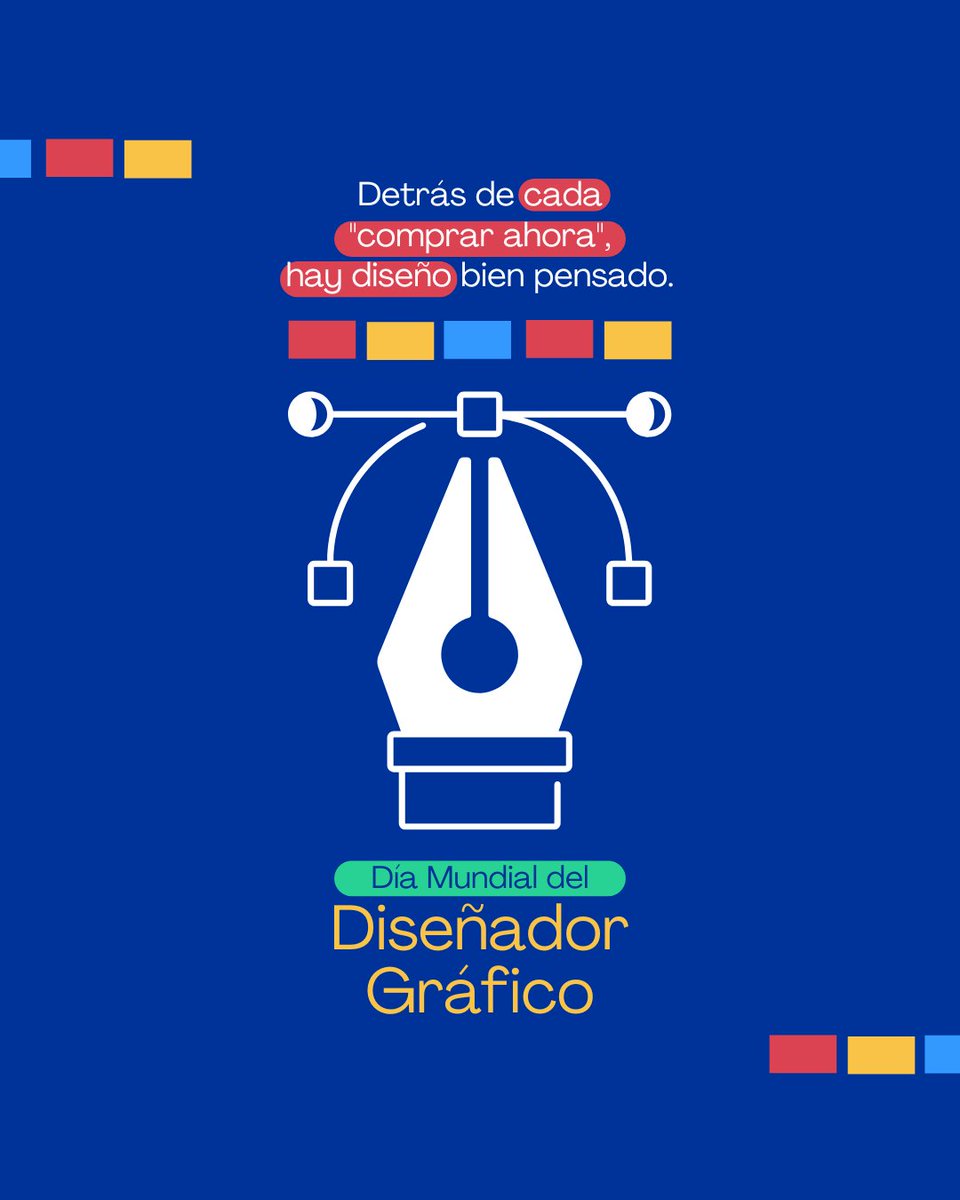 Detrás de cada "comprar ahora", hay diseño bien pensado.

Día Mundial del
Diseñador
Gráfico